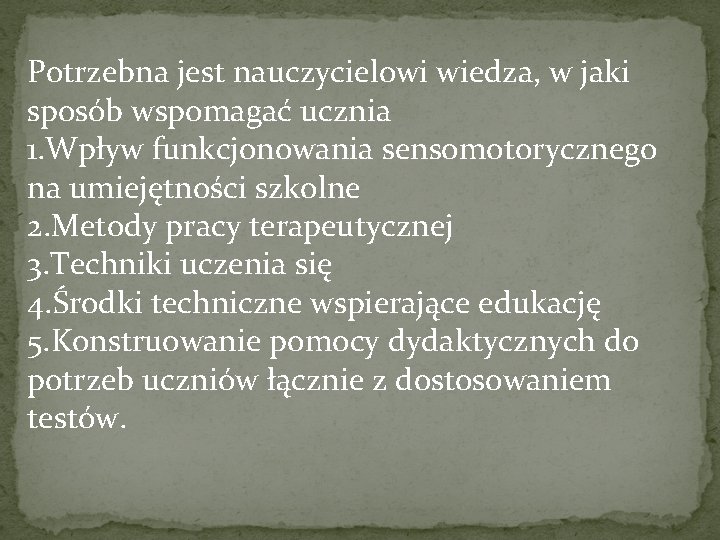 Potrzebna jest nauczycielowi wiedza, w jaki sposób wspomagać ucznia
1.Wpływ funkcjonowania sensomotorycznego na umiejętności szkolne
2.Metody pracy terapeutycznej
3.Techniki uczenia się
4.Środki techniczne wspierające edukację
5.Konstruowanie pomocy dydaktycznych do potrzeb uczniów łącznie z dostosowaniem testów.